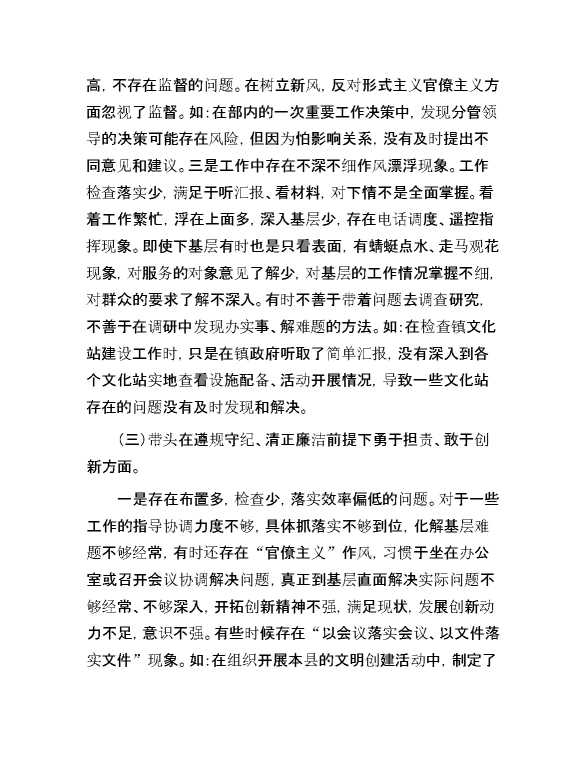 高，不存在监督的问题。在树立新风，反对形式主义官僚主义方面忽视了监督。如：在部内的一次重要工作决策中，发现分管领导的决策可能存在风险，但因为怕影响关系，没有及时提出不同意见和建议。三是工作中存在不深不细作风漂浮现象。工作检查落实少，满足于听汇报、看材料，对下情不是全面掌握。看着工作繁忙，浮在上面多，深入基层少，存在电话调度、遥控指挥现象。即使下基层有时也是只看表面，有蜻蜓点水、走马观花现象，对服务的对象意见了解少，对基层的工作情况掌握不细，对群众的要求了解不深入。有时不善于带着问题去调查研究，不善于在调研中发现办实事、解难题的方法。如：在检查镇文化站建设工作时，只是在镇政府听取了简单汇报，没有深入到各个文化站实地查看设施配备、活动开展情况，导致一些文化站存在的问题没有及时发现和解决。

（三）带头在遵规守纪、清正廉洁前提下勇于担责、敢于创新方面。

一是存在布置多，检查少，落实效率偏低的问题。对于一些工作的指导协调力度不够，具体抓落实不够到位，化解基层难题不够经常，有时还存在“官僚主义”作风，习惯于坐在办公室或召开会议协调解决问题，真正到基层直面解决实际问题不够经常、不够深入，开拓创新精神不强，满足现状，发展创新动力不足，意识不强。有些时候存在“以会议落实会议、以文件落实文件”现象。如：在组织开展本县的文明创建活动中，制定了